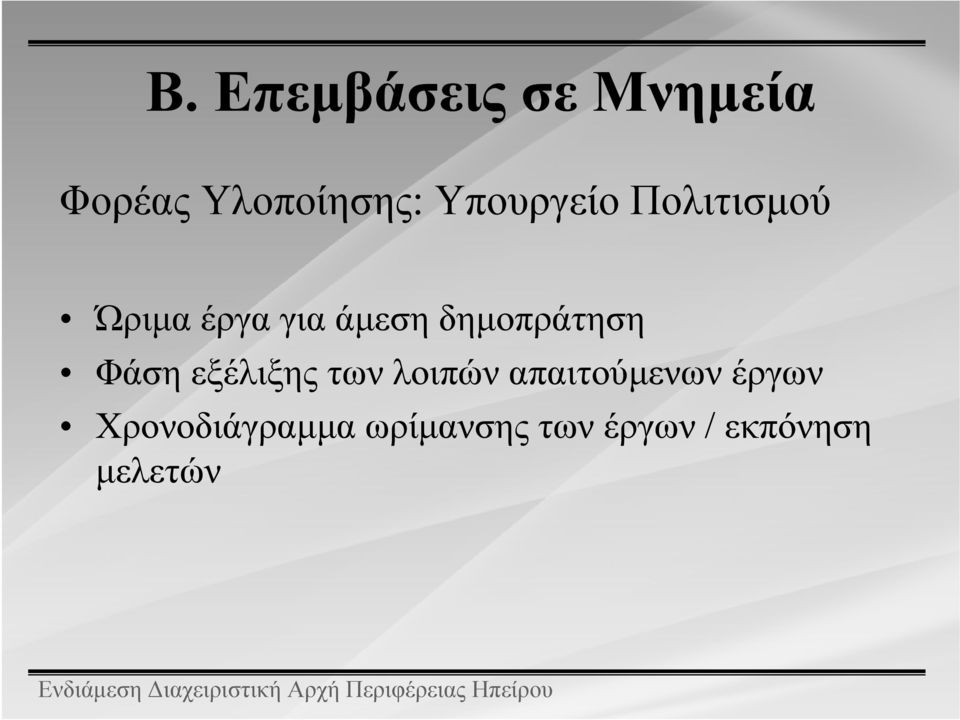 Β. Επεμβάσεις σε Μνημεία

Φορέας Υλοποίησης: Υπουργείο Πολιτισμού

• Ώριμα έργα για άμεση δημοπράτηση
• Φάση εξέλιξης των λοιπών απαιτούμενων έργων
• Χρονοδιάγραμμα ωρίμανσης των έργων / εκπόνηση μελετών

Ενδιάμεση Διαχειριστική Αρχή Περιφέρειας Ηπείρου